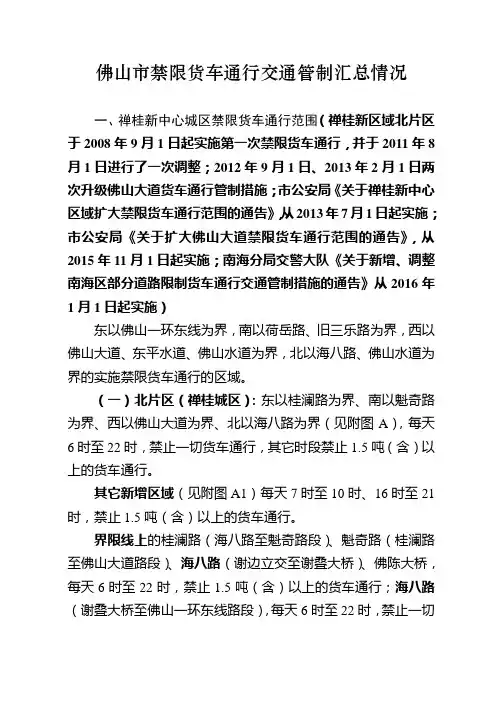 佛山市禁限货车通行交通管制汇总情况

一、禅桂新中心城区禁限货车通行范围（禅桂新区域北片区于 2008 年 9 月 1 日起实施第一次禁限货车通行，并于 2011 年 8 月 1 日进行了一次调整；2012 年 9 月 1 日、2013 年 2 月 1 日两次升级佛山大道货车通行管制措施；市公安局《关于禅桂新中心区域扩大禁限货车通行范围的通告》从 2013 年 7 月 1 日起实施；市公安局《关于扩大佛山大道禁限货车通行范围的通告》，从 2015 年 11 月 1 日起实施；南海分局交警大队《关于新增、调整南海区部分道路限制货车通行交通管制措施的通告》从 2016 年 1 月 1 日起实施）

东以佛山一环东线为界，南以荷岳路、旧三乐路为界，西以佛山大道、东平水道、佛山水道为界，北以海八路、佛山水道为界的实施禁限货车通行的区域。

（一）北片区（禅桂城区）：东以桂澜路为界、南以魁奇路为界、西以佛山大道为界、北以海八路为界（见附图 A），每天 6 时至 22 时，禁止一切货车通行，其它时段禁止 1.5 吨（含）以上的货车通行。

其它新增区域（见附图 A1）每天 7 时至 10 时、16 时至 21 时，禁止 1.5 吨（含）以上的货车通行。

界限线上的桂澜路（海八路至魁奇路段）、魁奇路（桂澜路至佛山大道路段）、海八路（谢边立交至谢叠大桥）、佛陈大桥，每天 6 时至 22 时，禁止 1.5 吨（含）以上的货车通行；海八路（谢叠大桥至佛山一环东线路段），每天 6 时至 22 时，禁止一切